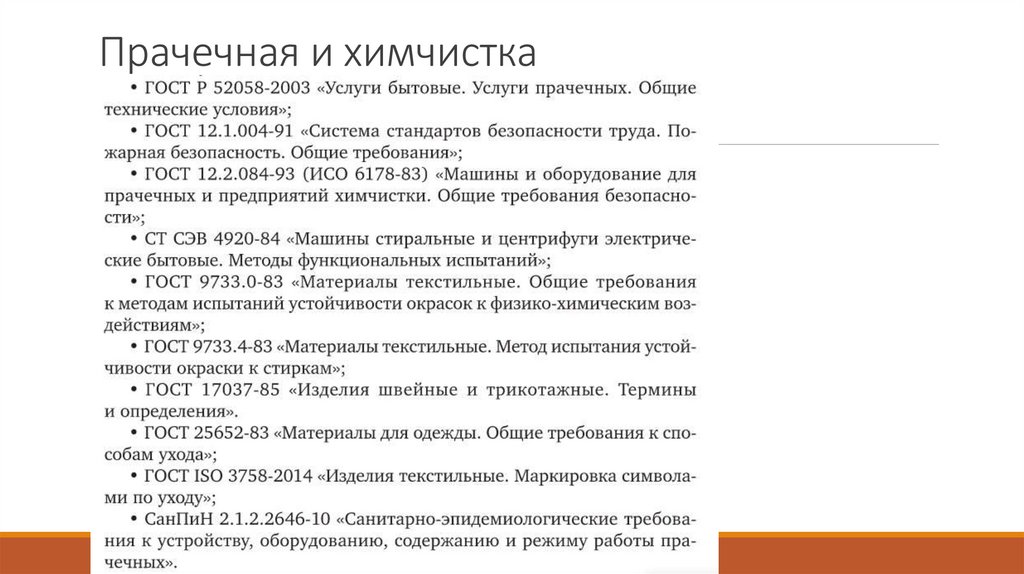 Прачечная и химчистка

• ГОСТ Р 52058-2003 «Услуги бытовые. Услуги прачечных. Общие технические условия»;

• ГОСТ 12.1.004-91 «Система стандартов безопасности труда. Пожарная безопасность. Общие требования»;

• ГОСТ 12.2.084-93 (ИСО 6178-83) «Машины и оборудование для прачечных и предприятий химчистки. Общие требования безопасности»;

• СТ СЭВ 4920-84 «Машины стиральные и центрифуги электрические бытовые. Методы функциональных испытаний»;

• ГОСТ 9733.0-83 «Материалы текстильные. Общие требования к методам испытаний устойчивости окрасок к физико-химическим воздействиям»;

• ГОСТ 9733.4-83 «Материалы текстильные. Метод испытания устойчивости окраски к стиркам»;

• ГОСТ 17037-85 «Изделия швейные и трикотажные. Термины и определения».

• ГОСТ 25652-83 «Материалы для одежды. Общие требования к способам ухода»;

• ГОСТ ISO 3758-2014 «Изделия текстильные. Маркировка символами по уходу»;

• СанПиН 2.1.2.2646-10 «Санитарно-эпидемиологические требования к устройству, оборудованию, содержанию и режиму работы прачечных».